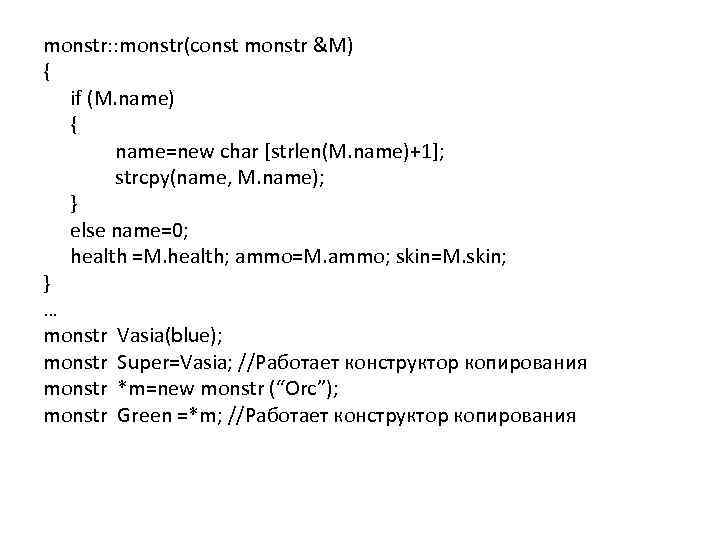 monstr::monstr(const monstr &M)
{
    if (M.name)
    {
        name=new char [strlen(M.name)+1];
        strcpy(name, M.name);
    }
    else name=0;
    health =M.health; ammo=M.ammo; skin=M.skin;
}
…
monstr  Vasia(blue);
monstr  Super=Vasia; //Работает конструктор копирования
monstr  *m=new monstr ("Orc");
monstr  Green =*m; //Работает конструктор копирования